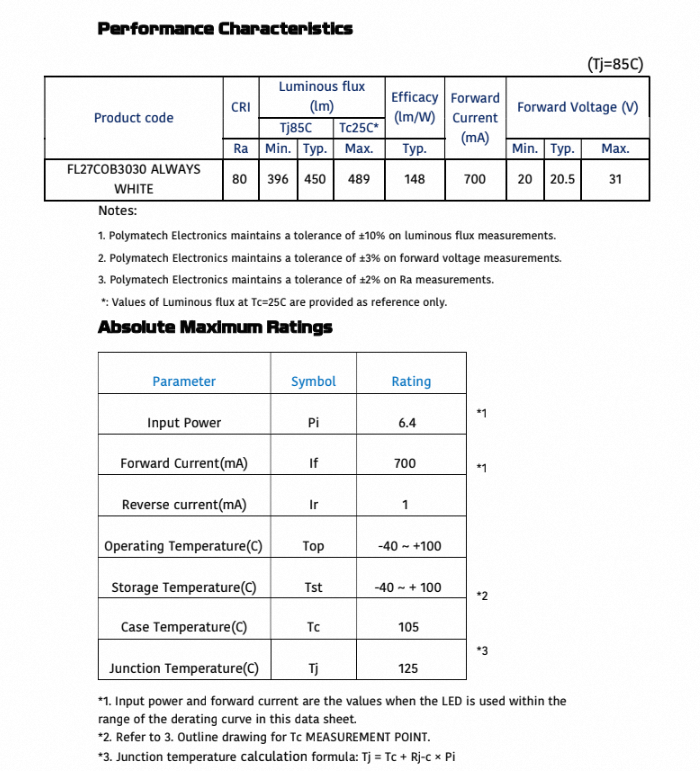 Performance Characteristics

(Tj=85C)

| Product code | CRI | Luminous flux (lm) | | | Efficacy (lm/W) | Forward Current (mA) | Forward Voltage (V) | | |
|---|---|---|---|---|---|---|---|---|---|
| | | Tj85C | | Tc25C* | | | | | |
| | Ra | Min. | Typ. | Max. | Typ. | | Min. | Typ. | Max. |
| FL27COB3030 ALWAYS WHITE | 80 | 396 | 450 | 489 | 148 | 700 | 20 | 20.5 | 31 |

Notes:

1. Polymatech Electronics maintains a tolerance of ±10% on luminous flux measurements.
2. Polymatech Electronics maintains a tolerance of ±3% on forward voltage measurements.
3. Polymatech Electronics maintains a tolerance of ±2% on Ra measurements.
*: Values of Luminous flux at Tc=25C are provided as reference only.

Absolute Maximum Ratings

| Parameter | Symbol | Rating |
|---|---|---|
| Input Power | Pi | 6.4 |
| Forward Current(mA) | If | 700 |
| Reverse current(mA) | Ir | 1 |
| Operating Temperature(C) | Top | -40 ~ +100 |
| Storage Temperature(C) | Tst | -40 ~ + 100 |
| Case Temperature(C) | Tc | 105 |
| Junction Temperature(C) | Tj | 125 |

*1
*1
*2
*3

*1. Input power and forward current are the values when the LED is used within the range of the derating curve in this data sheet.
*2. Refer to 3. Outline drawing for Tc MEASUREMENT POINT.
*3. Junction temperature calculation formula: Tj = Tc + Rj-c × Pi